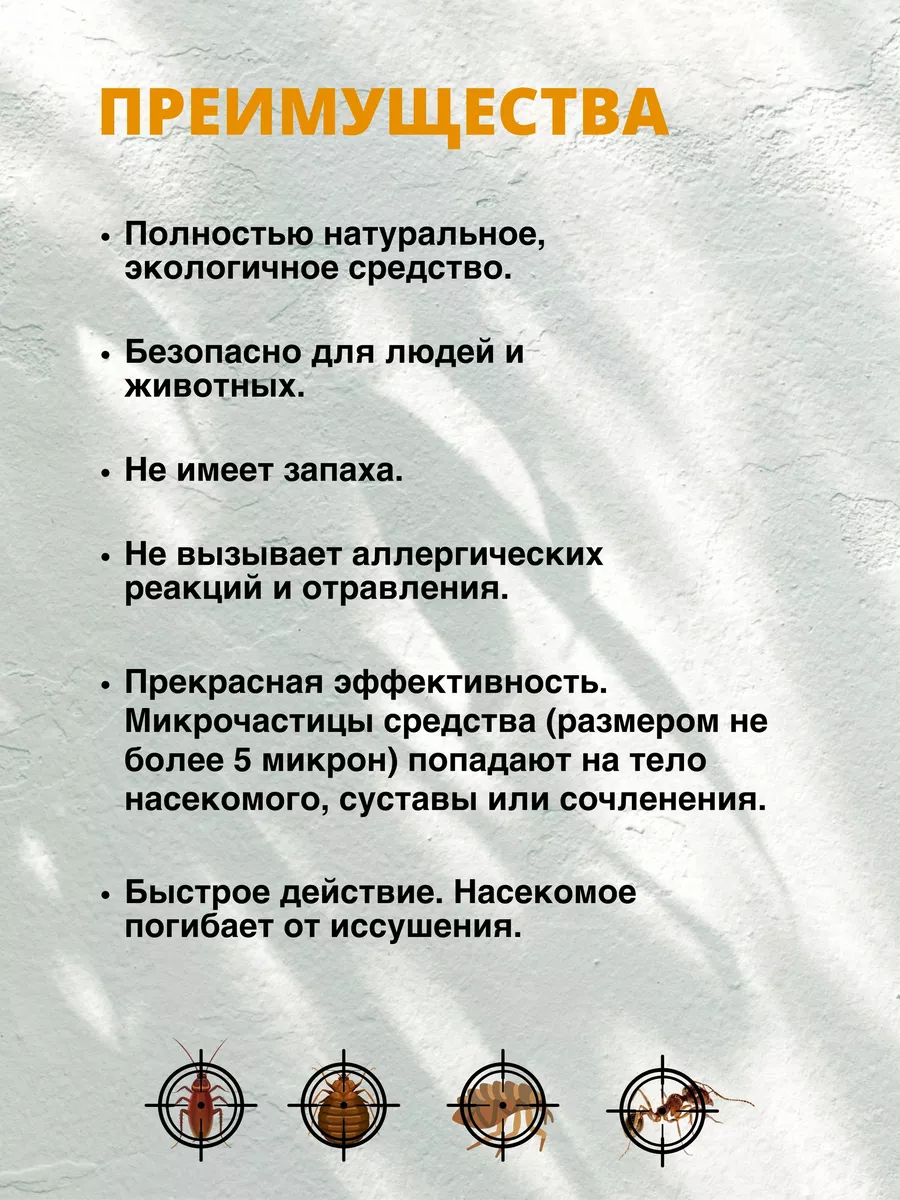 ПРЕИМУЩЕСТВА

• Полностью натуральное, экологичное средство.

• Безопасно для людей и животных.

• Не имеет запаха.

• Не вызывает аллергических реакций и отравления.

• Прекрасная эффективность. Микрочастицы средства (размером не более 5 микрон) попадают на тело насекомого, суставы или сочленения.

• Быстрое действие. Насекомое погибает от иссушения.